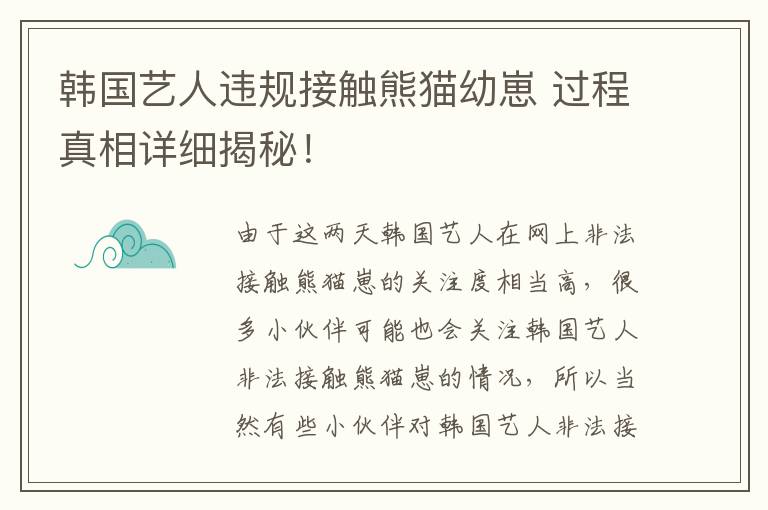 韩国艺人违规接触熊猫幼崽 过程真相详细揭秘！

由于这两天韩国艺人在网上非法接触熊猫崽的关注度相当高，很多小伙伴可能也会关注韩国艺人非法接触熊猫崽的情况，所以当然有些小伙伴对韩国艺人非法接